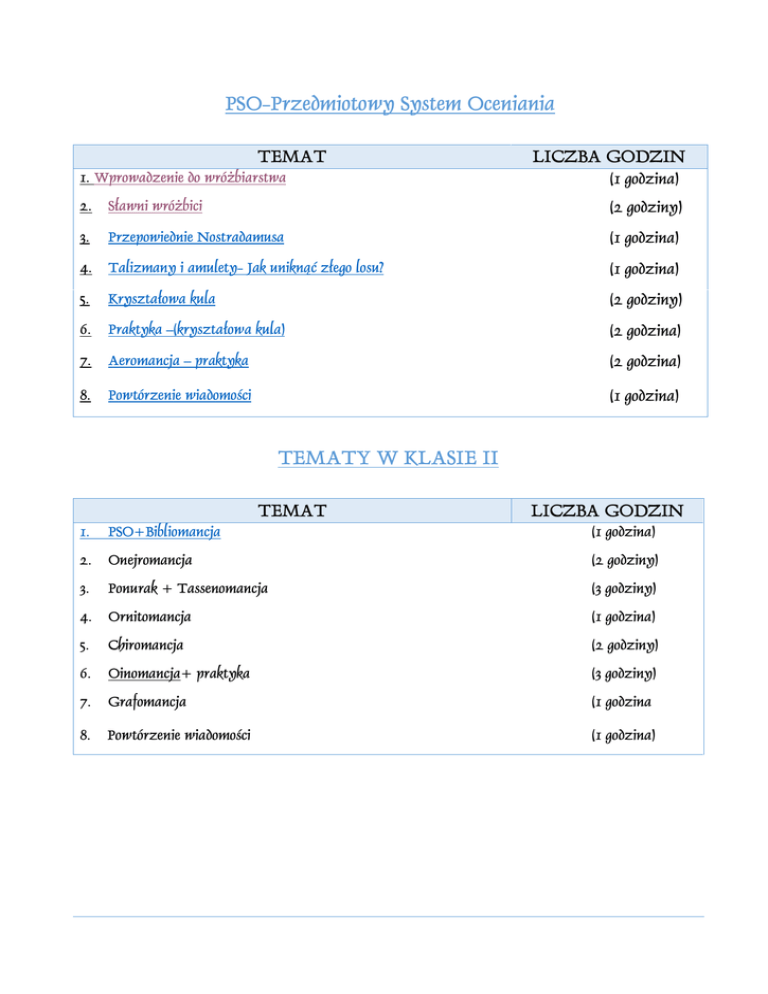 PSO-Przedmiotowy System Oceniania

| TEMAT | LICZBA GODZIN |
|---|---|
| 1. Wprowadzenie do wróżbiarstwa | (1 godzina) |
| 2. Sławni wróżbici | (2 godziny) |
| 3. Przepowiednie Nostradamusa | (1 godzina) |
| 4. Talizmany i amulety- Jak uniknąć złego losu? | (1 godzina) |
| 5. Kryształowa kula | (2 godziny) |
| 6. Praktyka –(kryształowa kula) | (2 godzina) |
| 7. Aeromancja – praktyka | (2 godzina) |
| 8. Powtórzenie wiadomości | (1 godzina) |

TEMATY W KLASIE II

| TEMAT | LICZBA GODZIN |
|---|---|
| 1. PSO+Bibliomancja | (1 godzina) |
| 2. Onejromancja | (2 godziny) |
| 3. Ponurak + Tassenomancja | (3 godziny) |
| 4. Ornitomancja | (1 godzina) |
| 5. Chiromancja | (2 godziny) |
| 6. Oinomancja+ praktyka | (3 godziny) |
| 7. Grafomancja | (1 godzina |
| 8. Powtórzenie wiadomości | (1 godzina) |